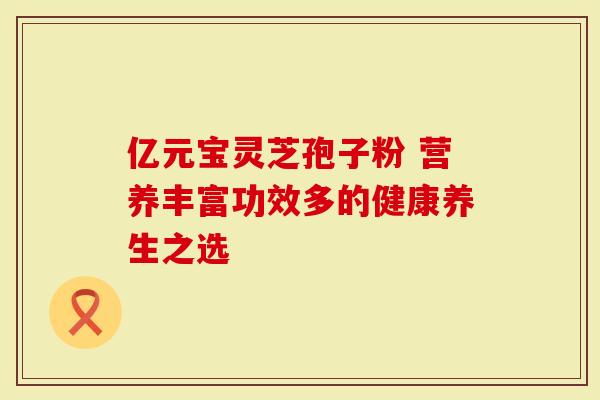 亿元宝灵芝孢子粉 营养丰富功效多的健康养生之选